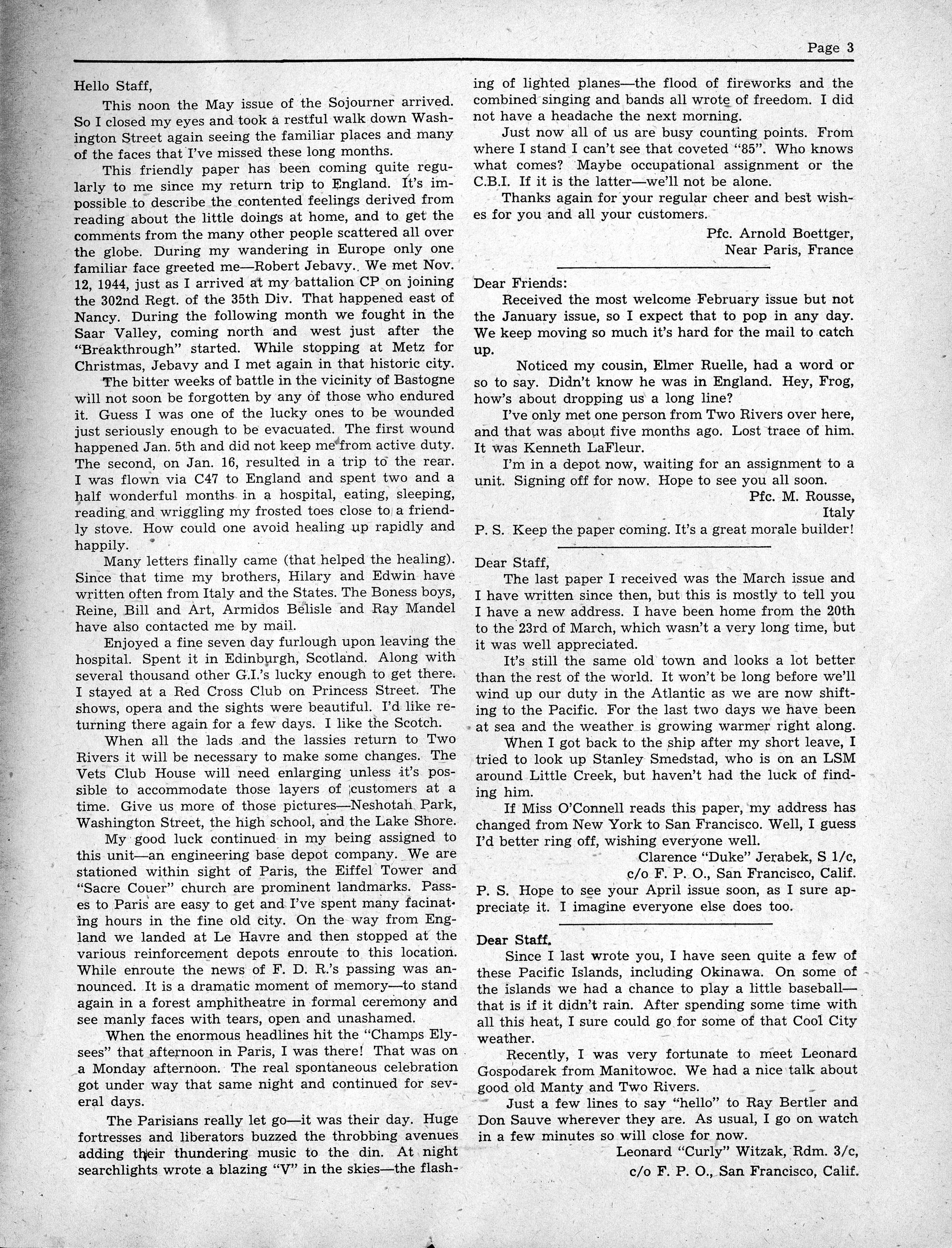 Page 3

Hello Staff,

This noon the May issue of the Sojourner arrived. So I closed my eyes and took a restful walk down Washington Street again seeing the familiar places and many of the faces that I've missed these long months.

This friendly paper has been coming quite regularly to me since my return trip to England. It's impossible to describe the contented feelings derived from reading about the little doings at home, and to get the comments from the many other people scattered all over the globe. During my wandering in Europe only one familiar face greeted me—Robert Jebavy. We met Nov. 12, 1944, just as I arrived at my battalion CP on joining the 302nd Regt. of the 35th Div. That happened east of Nancy. During the following month we fought in the Saar Valley, coming north and west just after the "Breakthrough" started. While stopping at Metz for Christmas, Jebavy and I met again in that historic city.

The bitter weeks of battle in the vicinity of Bastogne will not soon be forgotten by any of those who endured it. Guess I was one of the lucky ones to be wounded just seriously enough to be evacuated. The first wound happened Jan. 5th and did not keep me from active duty. The second, on Jan. 16, resulted in a trip to the rear. I was flown via C47 to England and spent two and a half wonderful months in a hospital, eating, sleeping, reading and wriggling my frosted toes close to a friendly stove. How could one avoid healing up rapidly and happily.

Many letters finally came (that helped the healing). Since that time my brothers, Hilary and Edwin have written often from Italy and the States. The Boness boys, Reine, Bill and Art, Armidos Belisle and Ray Mandel have also contacted me by mail.

Enjoyed a fine seven day furlough upon leaving the hospital. Spent it in Edinburgh, Scotland. Along with several thousand other G.I.'s lucky enough to get there. I stayed at a Red Cross Club on Princess Street. The shows, opera and the sights were beautiful. I'd like returning there again for a few days. I like the Scotch.

When all the lads and the lassies return to Two Rivers it will be necessary to make some changes. The Vets Club House will need enlarging unless it's possible to accommodate those layers of customers at a time. Give us more of those pictures—Neshotah Park, Washington Street, the high school, and the Lake Shore.

My good luck continued in my being assigned to this unit—an engineering base depot company. We are stationed within sight of Paris, the Eiffel Tower and "Sacre Couer" church are prominent landmarks. Passes to Paris are easy to get and I've spent many facinating hours in the fine old city. On the way from England we landed at Le Havre and then stopped at the various reinforcement depots enroute to this location. While enroute the news of F. D. R.'s passing was announced. It is a dramatic moment of memory—to stand again in a forest amphitheatre in formal ceremony and see manly faces with tears, open and unashamed.

When the enormous headlines hit the "Champs Elysees" that afternoon in Paris, I was there! That was on a Monday afternoon. The real spontaneous celebration got under way that same night and continued for several days.

The Parisians really let go—it was their day. Huge fortresses and liberators buzzed the throbbing avenues adding their thundering music to the din. At night searchlights wrote a blazing "V" in the skies—the flashing of lighted planes—the flood of fireworks and the combined singing and bands all wrote of freedom. I did not have a headache the next morning.

Just now all of us are busy counting points. From where I stand I can't see that coveted "85". Who knows what comes? Maybe occupational assignment or the C.B.I. If it is the latter—we'll not be alone.

Thanks again for your regular cheer and best wishes for you and all your customers.

Pfc. Arnold Boettger,
Near Paris, France

Dear Friends:

Received the most welcome February issue but not the January issue, so I expect that to pop in any day. We keep moving so much it's hard for the mail to catch up.

Noticed my cousin, Elmer Ruelle, had a word or so to say. Didn't know he was in England. Hey, Frog, how's about dropping us a long line?

I've only met one person from Two Rivers over here, and that was about five months ago. Lost trace of him. It was Kenneth LaFleur.

I'm in a depot now, waiting for an assignment to a unit. Signing off for now. Hope to see you all soon.

Pfc. M. Rousse,
Italy

P. S. Keep the paper coming. It's a great morale builder!

Dear Staff,

The last paper I received was the March issue and I have written since then, but this is mostly to tell you I have a new address. I have been home from the 20th to the 23rd of March, which wasn't a very long time, but it was well appreciated.

It's still the same old town and looks a lot better than the rest of the world. It won't be long before we'll wind up our duty in the Atlantic as we are now shifting to the Pacific. For the last two days we have been at sea and the weather is growing warmer right along.

When I got back to the ship after my short leave, I tried to look up Stanley Smedstad, who is on an LSM around Little Creek, but haven't had the luck of finding him.

If Miss O'Connell reads this paper, my address has changed from New York to San Francisco. Well, I guess I'd better ring off, wishing everyone well.

Clarence "Duke" Jerabek, S 1/c,
c/o F. P. O., San Francisco, Calif.

P. S. Hope to see your April issue soon, as I sure appreciate it. I imagine everyone else does too.

Dear Staff,

Since I last wrote you, I have seen quite a few of these Pacific Islands, including Okinawa. On some of the islands we had a chance to play a little baseball—that is if it didn't rain. After spending some time with all this heat, I sure could go for some of that Cool City weather.

Recently, I was very fortunate to meet Leonard Gospodarek from Manitowoc. We had a nice talk about good old Manty and Two Rivers.

Just a few lines to say "hello" to Ray Bertler and Don Sauve wherever they are. As usual, I go on watch in a few minutes so will close for now.

Leonard "Curly" Witzak, Rdm. 3/c,
c/o F. P. O., San Francisco, Calif.